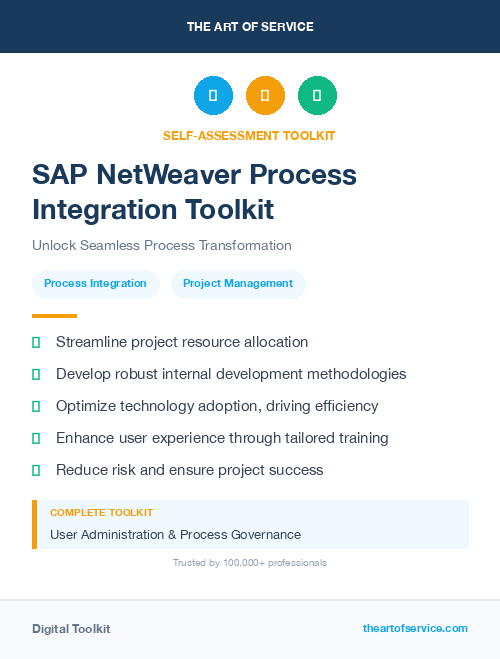 THE ART OF SERVICE

SELF-ASSESSMENT TOOLKIT

SAP NetWeaver Process Integration Toolkit

Unlock Seamless Process Transformation

Process Integration

Project Management

Streamline project resource allocation

Develop robust internal development methodologies

Optimize technology adoption, driving efficiency

Enhance user experience through tailored training

Reduce risk and ensure project success

COMPLETE TOOLKIT

User Administration & Process Governance

Trusted by 100,000+ professionals

Digital Toolkit

theartofservice.com